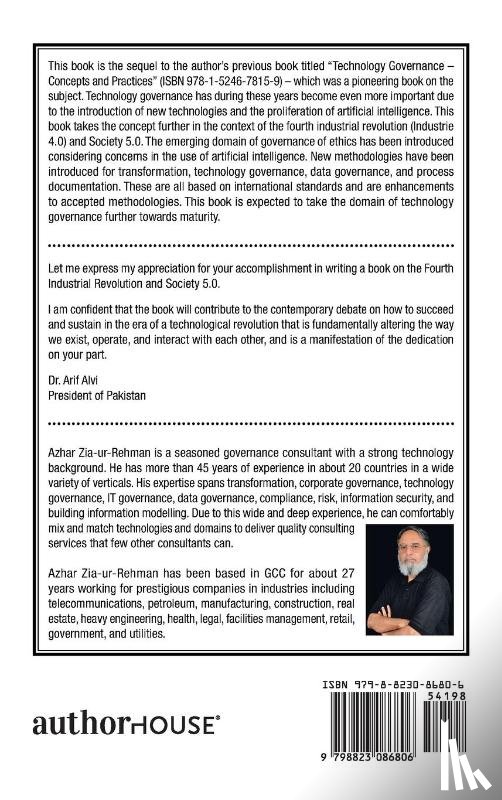 This book is the sequel to the author's previous book titled "Technology Governance – Concepts and Practices" (ISBN 978-1-5246-7815-9) – which was a pioneering book on the subject. Technology governance has during these years become even more important due to the introduction of new technologies and the proliferation of artificial intelligence. This book takes the concept further in the context of the fourth industrial revolution (Industrie 4.0) and Society 5.0. The emerging domain of governance of ethics has been introduced considering concerns in the use of artificial intelligence. New methodologies have been introduced for transformation, technology governance, data governance, and process documentation. These are all based on international standards and are enhancements to accepted methodologies. This book is expected to take the domain of technology governance further towards maturity.

Let me express my appreciation for your accomplishment in writing a book on the Fourth Industrial Revolution and Society 5.0.

I am confident that the book will contribute to the contemporary debate on how to succeed and sustain in the era of a technological revolution that is fundamentally altering the way we exist, operate, and interact with each other, and is a manifestation of the dedication on your part.

Dr. Arif Alvi
President of Pakistan

Azhar Zia-ur-Rehman is a seasoned governance consultant with a strong technology background. He has more than 45 years of experience in about 20 countries in a wide variety of verticals. His expertise spans transformation, corporate governance, technology governance, IT governance, data governance, compliance, risk, information security, and building information modelling. Due to this wide and deep experience, he can comfortably mix and match technologies and domains to deliver quality consulting services that few other consultants can.

Azhar Zia-ur-Rehman has been based in GCC for about 27 years working for prestigious companies in industries including telecommunications, petroleum, manufacturing, construction, real estate, heavy engineering, health, legal, facilities management, retail, government, and utilities.

authorHOUSE®

ISBN 979-8-8230-8680-6
54198
9 798823 086806